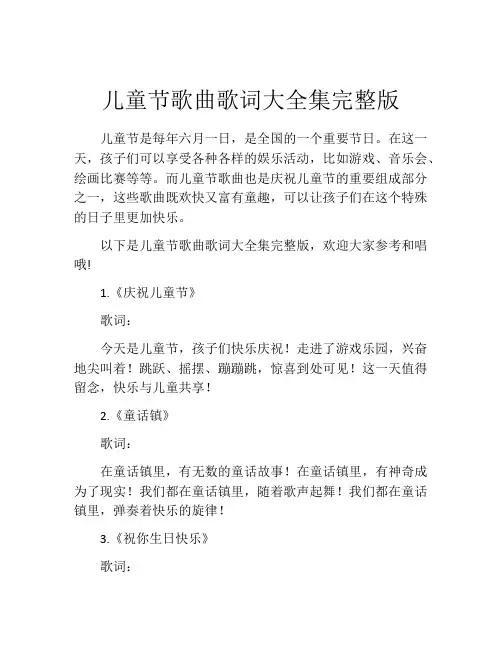 儿童节歌曲歌词大全集完整版

儿童节是每年六月一日，是全国的一个重要节日。在这一天，孩子们可以享受各种各样的娱乐活动，比如游戏、音乐会、绘画比赛等等。而儿童节歌曲也是庆祝儿童节的重要组成部分之一，这些歌曲既欢快又富有童趣，可以让孩子们在这个特殊的日子里更加快乐。

以下是儿童节歌曲歌词大全集完整版，欢迎大家参考和唱哦!

1.《庆祝儿童节》

歌词：

今天是儿童节，孩子们快乐庆祝！走进了游戏乐园，兴奋地尖叫着！跳跃、摇摆、蹦蹦跳，惊喜到处可见！这一天值得留念，快乐与儿童共享！

2.《童话镇》

歌词：

在童话镇里，有无数的童话故事！在童话镇里，有神奇成为了现实！我们都在童话镇里，随着歌声起舞！我们都在童话镇里，弹奏着快乐的旋律！

3.《祝你生日快乐》

歌词：